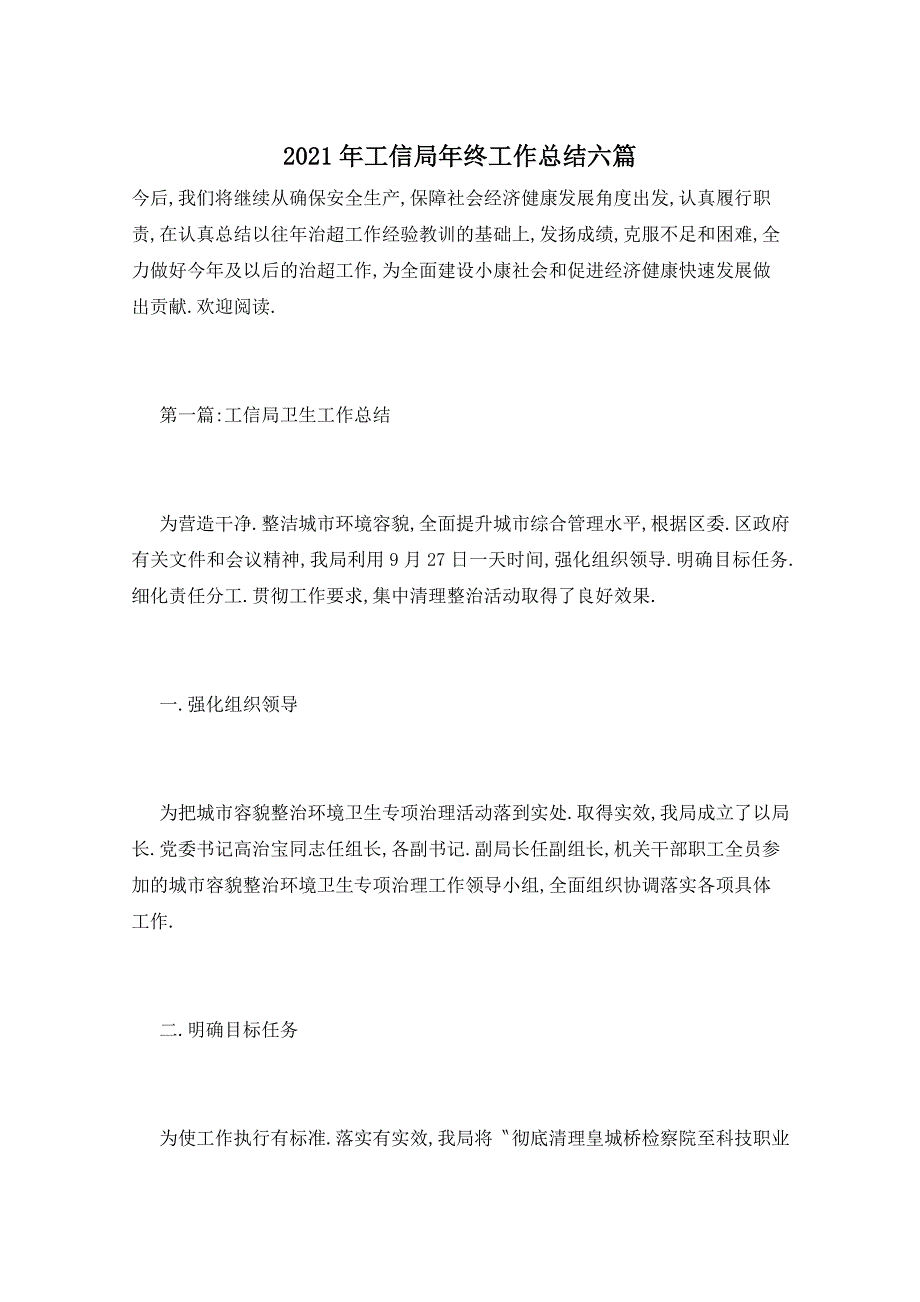 2021年工信局年终工作总结六篇

今后,我们将继续从确保安全生产,保障社会经济健康发展角度出发,认真履行职责,在认真总结以往年治超工作经验教训的基础上,发扬成绩,克服不足和困难,全力做好今年及以后的治超工作,为全面建设小康社会和促进经济健康快速发展做出贡献.欢迎阅读.

第一篇:工信局卫生工作总结

为营造干净.整洁城市环境容貌,全面提升城市综合管理水平,根据区委.区政府有关文件和会议精神,我局利用9月27日一天时间,强化组织领导.明确目标任务.细化责任分工.贯彻工作要求,集中清理整治活动取得了良好效果.

一.强化组织领导

为把城市容貌整治环境卫生专项治理活动落到实处.取得实效,我局成立了以局长.党委书记高治宝同志任组长,各副书记.副局长任副组长,机关干部职工全员参加的城市容貌整治环境卫生专项治理工作领导小组,全面组织协调落实各项具体工作.

二.明确目标任务

为使工作执行有标准.落实有实效,我局将〝彻底清理皇城桥检察院至科技职业